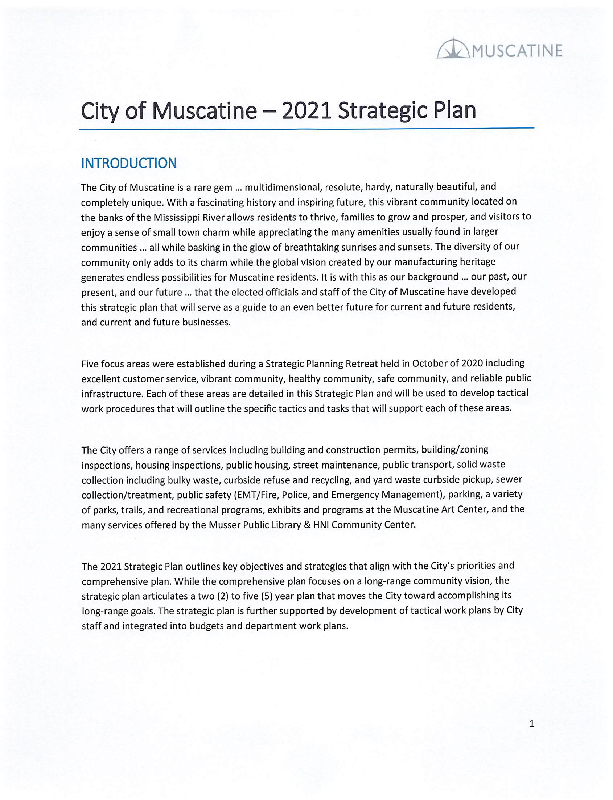 MUSCATINE

City of Muscatine – 2021 Strategic Plan

INTRODUCTION

The City of Muscatine is a rare gem … multidimensional, resolute, hardy, naturally beautiful, and completely unique. With a fascinating history and inspiring future, this vibrant community located on the banks of the Mississippi River allows residents to thrive, families to grow and prosper, and visitors to enjoy a sense of small town charm while appreciating the many amenities usually found in larger communities … all while basking in the glow of breathtaking sunrises and sunsets. The diversity of our community only adds to its charm while the global vision created by our manufacturing heritage generates endless possibilities for Muscatine residents. It is with this as our background … our past, our present, and our future … that the elected officials and staff of the City of Muscatine have developed this strategic plan that will serve as a guide to an even better future for current and future residents, and current and future businesses.

Five focus areas were established during a Strategic Planning Retreat held in October of 2020 including excellent customer service, vibrant community, healthy community, safe community, and reliable public infrastructure. Each of these areas are detailed in this Strategic Plan and will be used to develop tactical work procedures that will outline the specific tactics and tasks that will support each of these areas.

The City offers a range of services including building and construction permits, building/zoning inspections, housing inspections, public housing, street maintenance, public transport, solid waste collection including bulky waste, curbside refuse and recycling, and yard waste curbside pickup, sewer collection/treatment, public safety (EMT/Fire, Police, and Emergency Management), parking, a variety of parks, trails, and recreational programs, exhibits and programs at the Muscatine Art Center, and the many services offered by the Musser Public Library & HNI Community Center.

The 2021 Strategic Plan outlines key objectives and strategies that align with the City's priorities and comprehensive plan. While the comprehensive plan focuses on a long-range community vision, the strategic plan articulates a two (2) to five (5) year plan that moves the City toward accomplishing its long-range goals. The strategic plan is further supported by development of tactical work plans by City staff and integrated into budgets and department work plans.

1